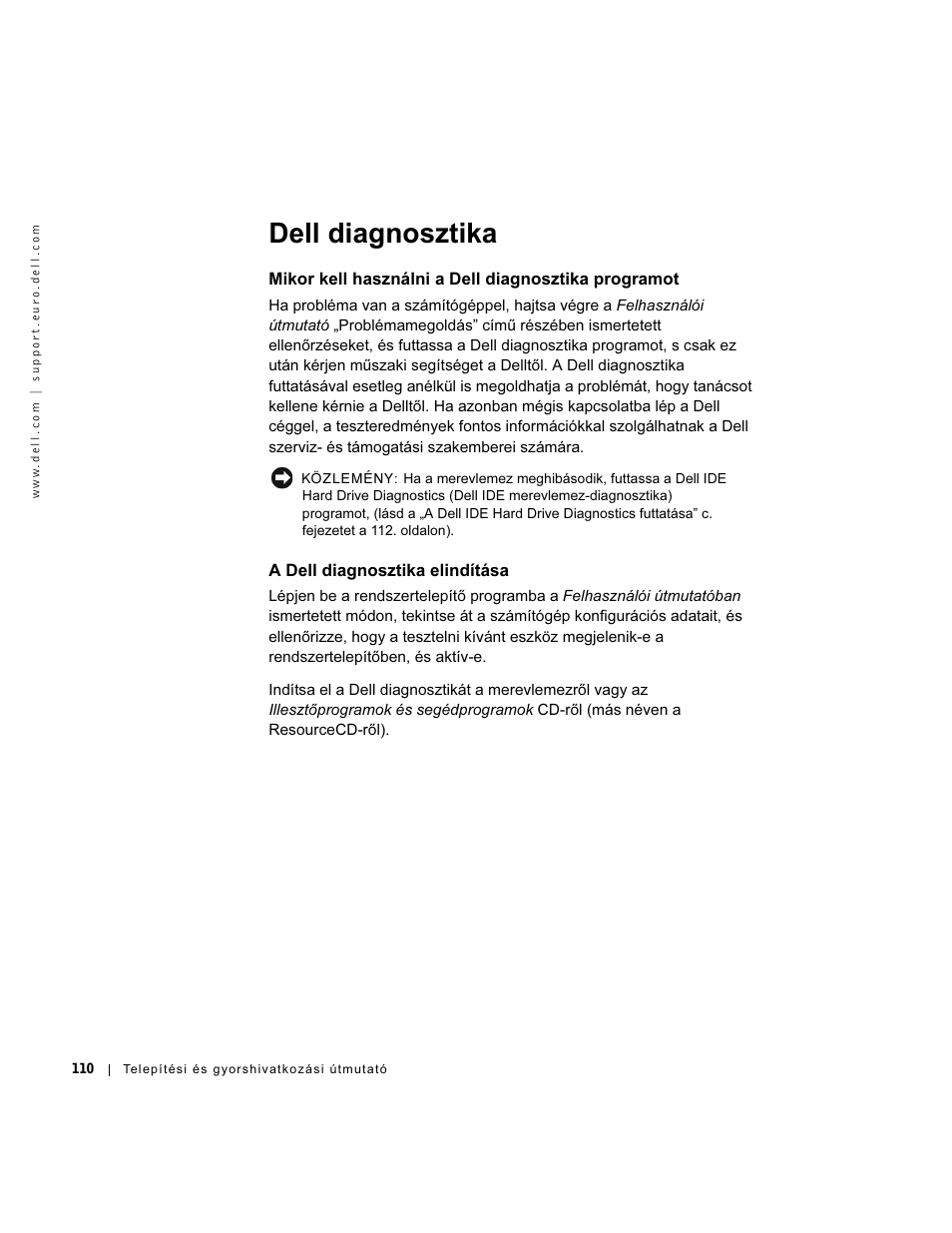 www.dell.com | support.euro.dell.com

Dell diagnosztika

Mikor kell használni a Dell diagnosztika programot

Ha probléma van a számítógéppel, hajtsa végre a Felhasználói útmutató „Problémamegoldás” című részében ismertetett ellenőrzéseket, és futtassa a Dell diagnosztika programot, s csak ez után kérjen műszaki segítséget a Delltől. A Dell diagnosztika futtatásával esetleg anélkül is megoldhatja a problémát, hogy tanácsot kellene kérnie a Delltől. Ha azonban mégis kapcsolatba lép a Dell céggel, a teszteredmények fontos információkkal szolgálhatnak a Dell szerviz- és támogatási szakemberei számára.

KÖZLEMÉNY: Ha a merevlemez meghibásodik, futtassa a Dell IDE Hard Drive Diagnostics (Dell IDE merevlemez-diagnosztika) programot, (lásd a „A Dell IDE Hard Drive Diagnostics futtatása” c. fejezetet a 112. oldalon).

A Dell diagnosztika elindítása

Lépjen be a rendszertelepítő programba a Felhasználói útmutatóban ismertetett módon, tekintse át a számítógép konfigurációs adatait, és ellenőrizze, hogy a tesztelni kívánt eszköz megjelenik-e a rendszertelepítőben, és aktív-e.

Indítsa el a Dell diagnosztikát a merevlemezről vagy az Illesztőprogramok és segédprogramok CD-ről (más néven a ResourceCD-ről).

110 | Telepítési és gyorshivatkozási útmutató